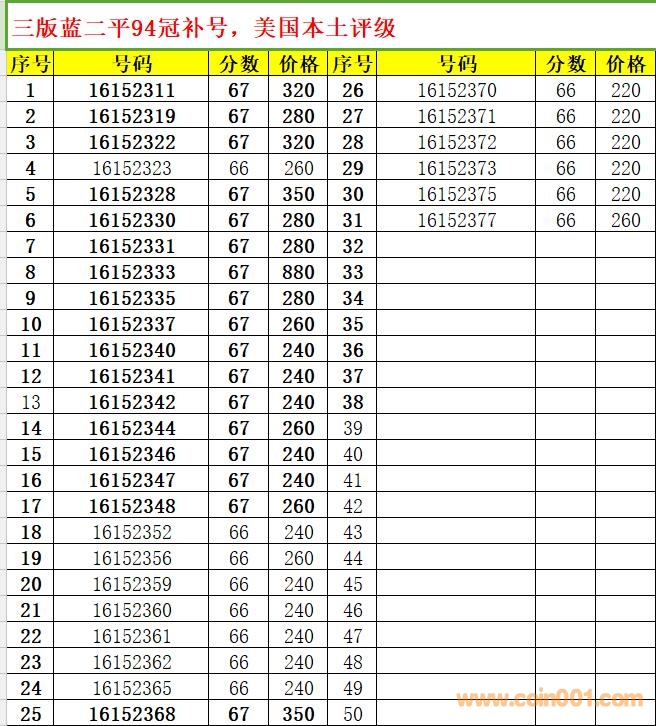 三版蓝二平94冠补号，美国本土评级

| 序号 | 号码 | 分数 | 价格 | 序号 | 号码 | 分数 | 价格 |
|---|---|---|---|---|---|---|---|
| 1 | 16152311 | 67 | 320 | 26 | 16152370 | 66 | 220 |
| 2 | 16152319 | 67 | 280 | 27 | 16152371 | 66 | 220 |
| 3 | 16152322 | 67 | 320 | 28 | 16152372 | 66 | 220 |
| 4 | 16152323 | 66 | 260 | 29 | 16152373 | 66 | 220 |
| 5 | 16152328 | 67 | 350 | 30 | 16152375 | 66 | 220 |
| 6 | 16152330 | 67 | 280 | 31 | 16152377 | 66 | 260 |
| 7 | 16152331 | 67 | 280 | 32 | | | |
| 8 | 16152333 | 67 | 880 | 33 | | | |
| 9 | 16152335 | 67 | 280 | 34 | | | |
| 10 | 16152337 | 67 | 260 | 35 | | | |
| 11 | 16152340 | 67 | 240 | 36 | | | |
| 12 | 16152341 | 67 | 240 | 37 | | | |
| 13 | 16152342 | 67 | 240 | 38 | | | |
| 14 | 16152344 | 67 | 260 | 39 | | | |
| 15 | 16152346 | 67 | 240 | 40 | | | |
| 16 | 16152347 | 67 | 240 | 41 | | | |
| 17 | 16152348 | 67 | 260 | 42 | | | |
| 18 | 16152352 | 66 | 240 | 43 | | | |
| 19 | 16152356 | 66 | 260 | 44 | | | |
| 20 | 16152359 | 66 | 240 | 45 | | | |
| 21 | 16152360 | 66 | 240 | 46 | | | |
| 22 | 16152361 | 66 | 240 | 47 | | | |
| 23 | 16152362 | 66 | 240 | 48 | | | |
| 24 | 16152365 | 66 | 240 | 49 | | | |
| 25 | 16152368 | 67 | 350 | 50 | | | |

www.coin001.com